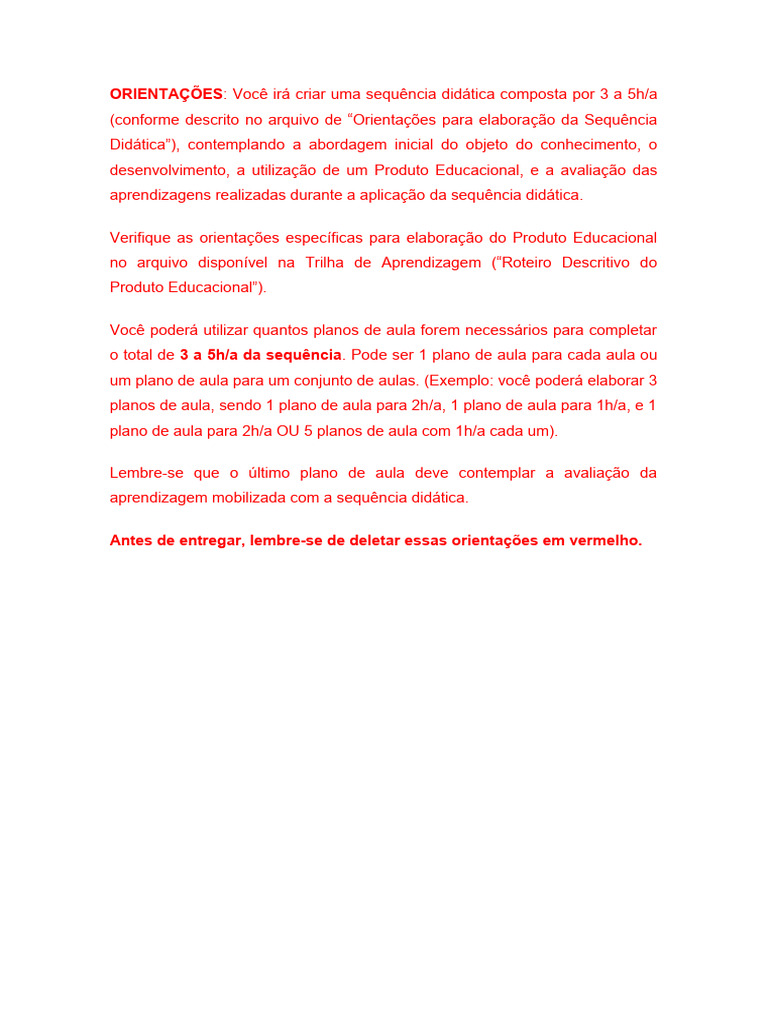 ORIENTAÇÕES: Você irá criar uma sequência didática composta por 3 a 5h/a (conforme descrito no arquivo de “Orientações para elaboração da Sequência Didática”), contemplando a abordagem inicial do objeto do conhecimento, o desenvolvimento, a utilização de um Produto Educacional, e a avaliação das aprendizagens realizadas durante a aplicação da sequência didática.

Verifique as orientações específicas para elaboração do Produto Educacional no arquivo disponível na Trilha de Aprendizagem (“Roteiro Descritivo do Produto Educacional”).

Você poderá utilizar quantos planos de aula forem necessários para completar o total de 3 a 5h/a da sequência. Pode ser 1 plano de aula para cada aula ou um plano de aula para um conjunto de aulas. (Exemplo: você poderá elaborar 3 planos de aula, sendo 1 plano de aula para 2h/a, 1 plano de aula para 1h/a, e 1 plano de aula para 2h/a OU 5 planos de aula com 1h/a cada um).

Lembre-se que o último plano de aula deve contemplar a avaliação da aprendizagem mobilizada com a sequência didática.

Antes de entregar, lembre-se de deletar essas orientações em vermelho.